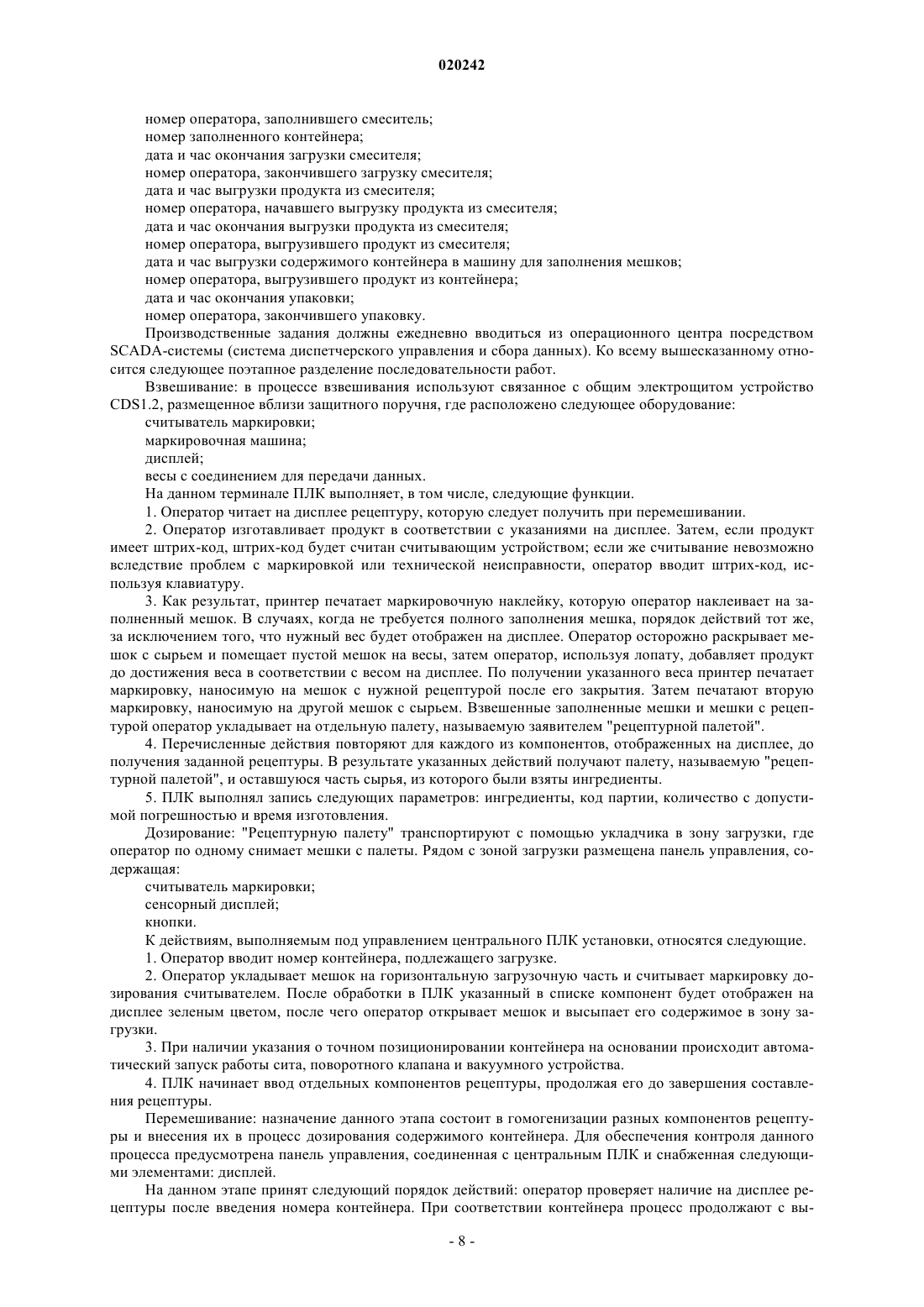 020242

номер оператора, заполнившего смеситель;
номер заполненного контейнера;
дата и час окончания загрузки смесителя;
номер оператора, закончившего загрузку смесителя;
дата и час выгрузки продукта из смесителя;
номер оператора, начавшего выгрузку продукта из смесителя;
дата и час окончания выгрузки продукта из смесителя;
номер оператора, выгрузившего продукт из смесителя;
дата и час выгрузки содержимого контейнера в машину для заполнения мешков;
номер оператора, выгрузившего продукт из контейнера;
дата и час окончания упаковки;
номер оператора, закончившего упаковку.

Производственные задания должны ежедневно вводиться из операционного центра посредством SCADA-системы (система диспетчерского управления и сбора данных). Ко всему вышесказанному относится следующее поэтапное разделение последовательности работ.

Взвешивание: в процессе взвешивания используют связанное с общим электрощитом устройство CDS1.2, размещенное вблизи защитного поручня, где расположено следующее оборудование:
считыватель маркировки;
маркировочная машина;
дисплей;
весы с соединением для передачи данных.

На данном терминале ПЛК выполняет, в том числе, следующие функции.

1. Оператор читает на дисплее рецептуру, которую следует получить при перемешивании.

2. Оператор изготавливает продукт в соответствии с указаниями на дисплее. Затем, если продукт имеет штрих-код, штрих-код будет считан считывающим устройством; если же считывание невозможно вследствие проблем с маркировкой или технической неисправности, оператор вводит штрих-код, используя клавиатуру.

3. Как результат, принтер печатает маркировочную наклейку, которую оператор наклеивает на заполненный мешок. В случаях, когда не требуется полного заполнения мешка, порядок действий тот же, за исключением того, что нужный вес будет отображен на дисплее. Оператор осторожно раскрывает мешок с сырьем и помещает пустой мешок на весы, затем оператор, используя лопату, добавляет продукт до достижения веса в соответствии с весом на дисплее. По получении указанного веса принтер печатает маркировку, наносимую на мешок с нужной рецептурой после его закрытия. Затем печатают вторую маркировку, наносимую на другой мешок с сырьем. Взвешенные заполненные мешки и мешки с рецептурой оператор укладывает на отдельную палету, называемую заявителем "рецептурной палетой".

4. Перечисленные действия повторяют для каждого из компонентов, отображенных на дисплее, до получения заданной рецептуры. В результате указанных действий получают палету, называемую "рецептурной палетой", и оставшуюся часть сырья, из которого были взяты ингредиенты.

5. ПЛК выполнял запись следующих параметров: ингредиенты, код партии, количество с допустимой погрешностью и время изготовления.

Дозирование: "Рецептурную палету" транспортируют с помощью укладчика в зону загрузки, где оператор по одному снимает мешки с палеты. Рядом с зоной загрузки размещена панель управления, содержащая:
считыватель маркировки;
сенсорный дисплей;
кнопки.

К действиям, выполняемым под управлением центрального ПЛК установки, относятся следующие.

1. Оператор вводит номер контейнера, подлежащего загрузке.

2. Оператор укладывает мешок на горизонтальную загрузочную часть и считывает маркировку дозирования считывателем. После обработки в ПЛК указанный в списке компонент будет отображен на дисплее зеленым цветом, после чего оператор открывает мешок и высыпает его содержимое в зону загрузки.

3. При наличии указания о точном позиционировании контейнера на основании происходит автоматический запуск работы сита, поворотного клапана и вакуумного устройства.

4. ПЛК начинает ввод отдельных компонентов рецептуры, продолжая его до завершения составления рецептуры.

Перемешивание: назначение данного этапа состоит в гомогенизации разных компонентов рецептуры и внесения их в процесс дозирования содержимого контейнера. Для обеспечения контроля данного процесса предусмотрена панель управления, соединенная с центральным ПЛК и снабженная следующими элементами: дисплей.

На данном этапе принят следующий порядок действий: оператор проверяет наличие на дисплее рецептуры после введения номера контейнера. При соответствии контейнера процесс продолжают с вы-

- 8 -